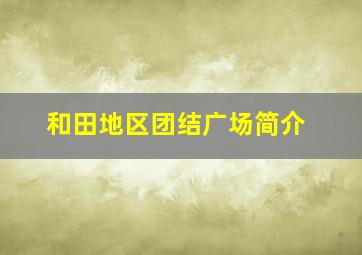 和田地区团结广场简介